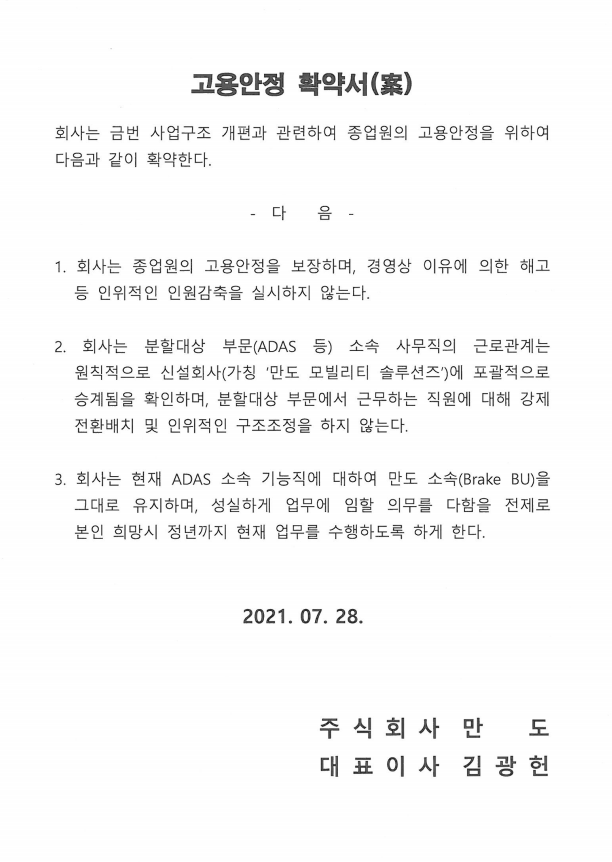 고용안정 확약서(案)

회사는 금번 사업구조 개편과 관련하여 종업원의 고용안정을 위하여 다음과 같이 확약한다.

- 다 음 -

1. 회사는 종업원의 고용안정을 보장하며, 경영상 이유에 의한 해고 등 인위적인 인원감축을 실시하지 않는다.

2. 회사는 분할대상 부문(ADAS 등) 소속 사무직의 근로관계는 원칙적으로 신설회사(가칭 '만도 모빌리티 솔루션즈')에 포괄적으로 승계됨을 확인하며, 분할대상 부문에서 근무하는 직원에 대해 강제 전환배치 및 인위적인 구조조정을 하지 않는다.

3. 회사는 현재 ADAS 소속 기능직에 대하여 만도 소속(Brake BU)을 그대로 유지하며, 성실하게 업무에 임할 의무를 다함을 전제로 본인 희망시 정년까지 현재 업무를 수행하도록 하게 한다.

2021. 07. 28.

주식회사 만 도
대표이사 김광헌